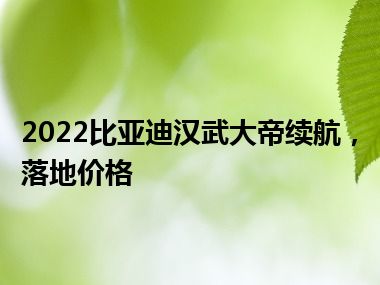 2022比亚迪汉武大帝续航，落地价格